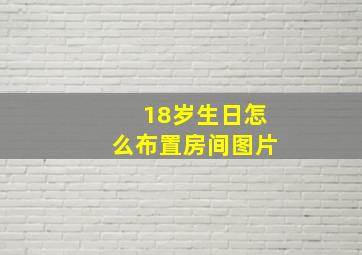 18岁生日怎么布置房间图片